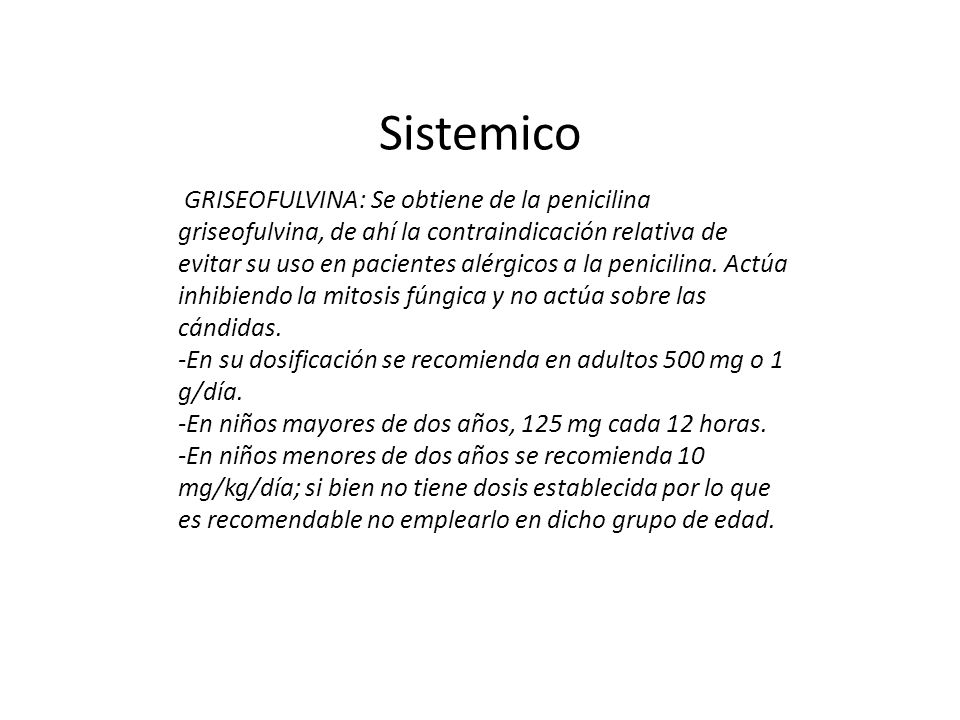 Sistemico

GRISEOFULVINA: Se obtiene de la penicilina griseofulvina, de ahí la contraindicación relativa de evitar su uso en pacientes alérgicos a la penicilina. Actúa inhibiendo la mitosis fúngica y no actúa sobre las cándidas.
-En su dosificación se recomienda en adultos 500 mg o 1 g/día.
-En niños mayores de dos años, 125 mg cada 12 horas.
-En niños menores de dos años se recomienda 10 mg/kg/día; si bien no tiene dosis establecida por lo que es recomendable no emplearlo en dicho grupo de edad.